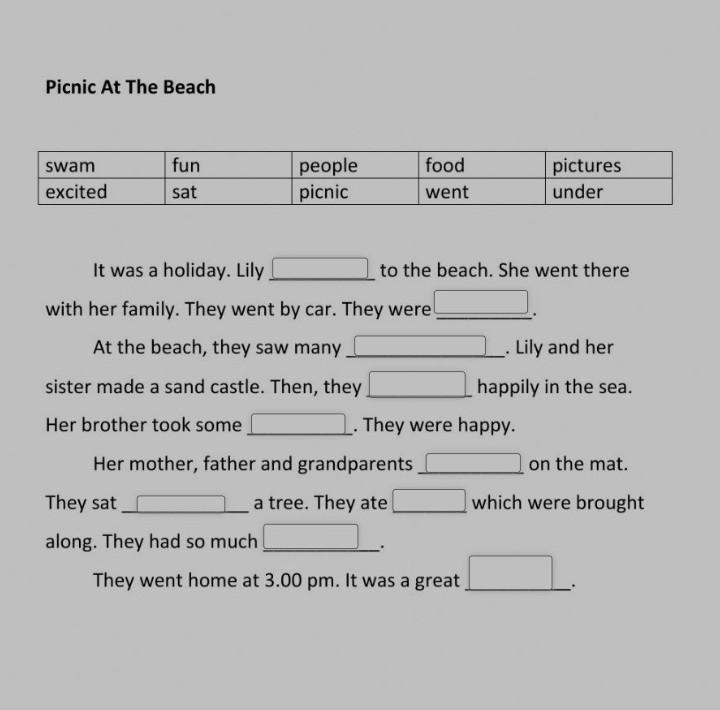 Picnic At The Beach

| swam | fun | people | food | pictures |
|---|---|---|---|---|
| excited | sat | picnic | went | under |

It was a holiday. Lily ____ to the beach. She went there with her family. They went by car. They were ____.

At the beach, they saw many ____. Lily and her sister made a sand castle. Then, they ____ happily in the sea. Her brother took some ____. They were happy.

Her mother, father and grandparents ____ on the mat. They sat ____ a tree. They ate ____ which were brought along. They had so much ____.

They went home at 3.00 pm. It was a great ____.